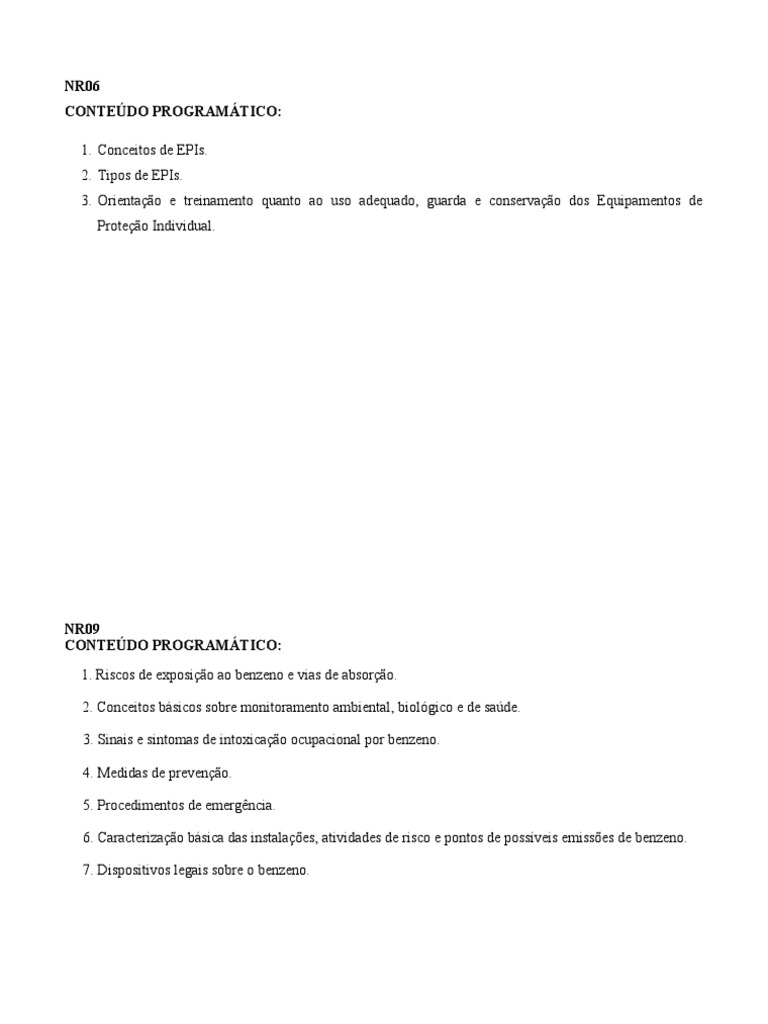 NR06
CONTEÚDO PROGRAMÁTICO:

1. Conceitos de EPIs.
2. Tipos de EPIs.
3. Orientação e treinamento quanto ao uso adequado, guarda e conservação dos Equipamentos de Proteção Individual.

NR09
CONTEÚDO PROGRAMÁTICO:

1. Riscos de exposição ao benzeno e vias de absorção.

2. Conceitos básicos sobre monitoramento ambiental, biológico e de saúde.

3. Sinais e sintomas de intoxicação ocupacional por benzeno.

4. Medidas de prevenção.

5. Procedimentos de emergência.

6. Caracterização básica das instalações, atividades de risco e pontos de possíveis emissões de benzeno.

7. Dispositivos legais sobre o benzeno.